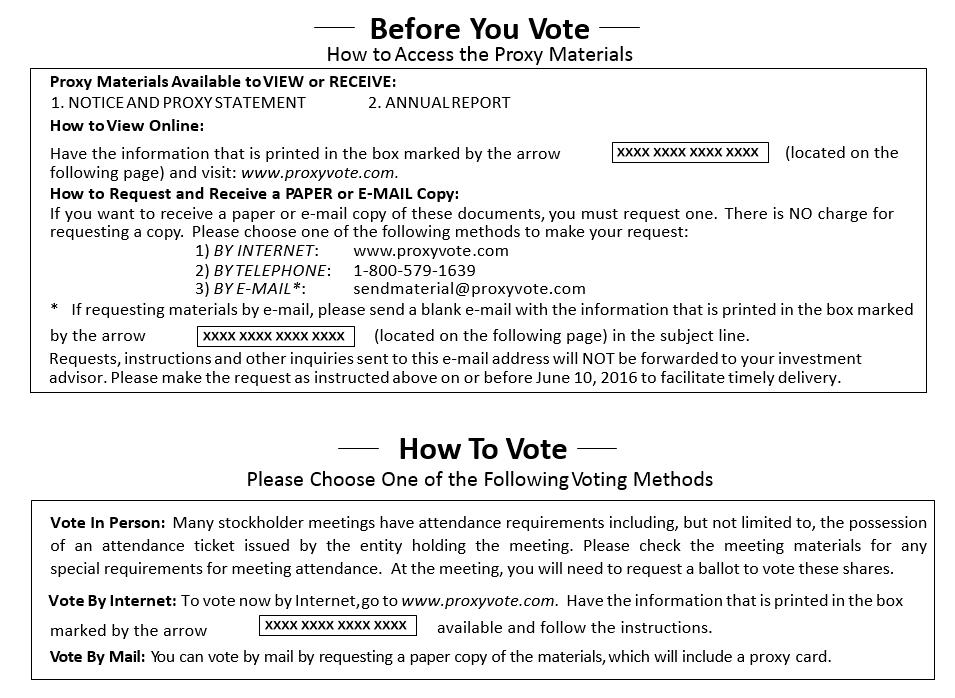 Before You Vote
How to Access the Proxy Materials

Proxy Materials Available to VIEW or RECEIVE:
1. NOTICE AND PROXY STATEMENT 2. ANNUAL REPORT
How to View Online:
Have the information that is printed in the box marked by the arrow XXXX XXXX XXXX XXXX (located on the following page) and visit: www.proxyvote.com.
How to Request and Receive a PAPER or E-MAIL Copy:
If you want to receive a paper or e-mail copy of these documents, you must request one. There is NO charge for requesting a copy. Please choose one of the following methods to make your request:
1) BY INTERNET: www.proxyvote.com
2) BY TELEPHONE: 1-800-579-1639
3) BY E-MAIL*: sendmaterial@proxyvote.com
* If requesting materials by e-mail, please send a blank e-mail with the information that is printed in the box marked by the arrow XXXX XXXX XXXX XXXX (located on the following page) in the subject line.
Requests, instructions and other inquiries sent to this e-mail address will NOT be forwarded to your investment advisor. Please make the request as instructed above on or before June 10, 2016 to facilitate timely delivery.

How To Vote
Please Choose One of the Following Voting Methods

Vote In Person: Many stockholder meetings have attendance requirements including, but not limited to, the possession of an attendance ticket issued by the entity holding the meeting. Please check the meeting materials for any special requirements for meeting attendance. At the meeting, you will need to request a ballot to vote these shares.
Vote By Internet: To vote now by Internet, go to www.proxyvote.com. Have the information that is printed in the box marked by the arrow XXXX XXXX XXXX XXXX available and follow the instructions.
Vote By Mail: You can vote by mail by requesting a paper copy of the materials, which will include a proxy card.